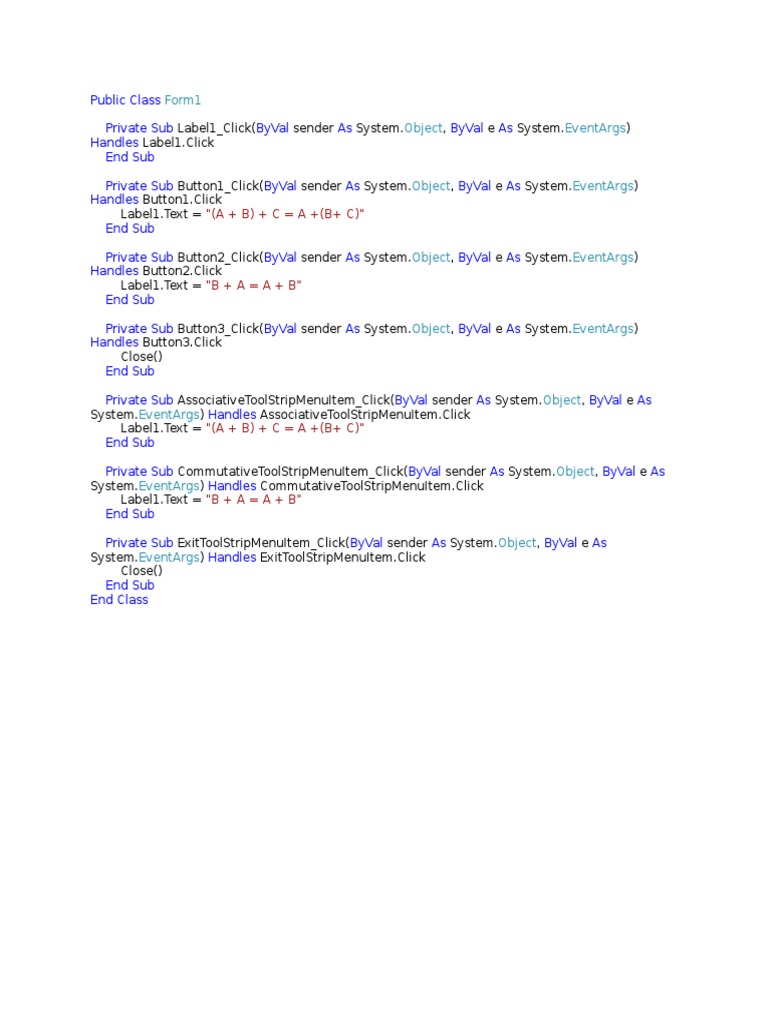 Public Class Form1

    Private Sub Label1_Click(ByVal sender As System.Object, ByVal e As System.EventArgs) Handles Label1.Click
    End Sub

    Private Sub Button1_Click(ByVal sender As System.Object, ByVal e As System.EventArgs) Handles Button1.Click
        Label1.Text = "(A + B) + C = A +(B+ C)"
    End Sub

    Private Sub Button2_Click(ByVal sender As System.Object, ByVal e As System.EventArgs) Handles Button2.Click
        Label1.Text = "B + A = A + B"
    End Sub

    Private Sub Button3_Click(ByVal sender As System.Object, ByVal e As System.EventArgs) Handles Button3.Click
        Close()
    End Sub

    Private Sub AssociativeToolStripMenuItem_Click(ByVal sender As System.Object, ByVal e As System.EventArgs) Handles AssociativeToolStripMenuItem.Click
        Label1.Text = "(A + B) + C = A +(B+ C)"
    End Sub

    Private Sub CommutativeToolStripMenuItem_Click(ByVal sender As System.Object, ByVal e As System.EventArgs) Handles CommutativeToolStripMenuItem.Click
        Label1.Text = "B + A = A + B"
    End Sub

    Private Sub ExitToolStripMenuItem_Click(ByVal sender As System.Object, ByVal e As System.EventArgs) Handles ExitToolStripMenuItem.Click
        Close()
    End Sub
End Class